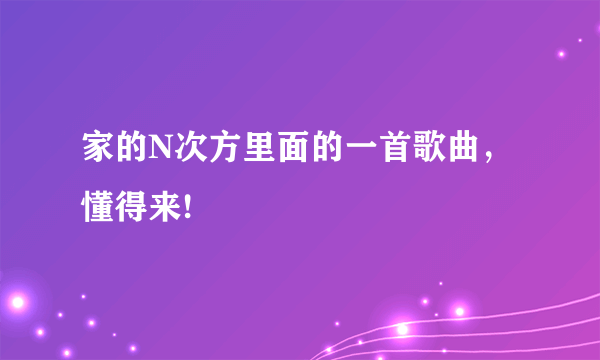 家的N次方里面的一首歌曲，懂得来!